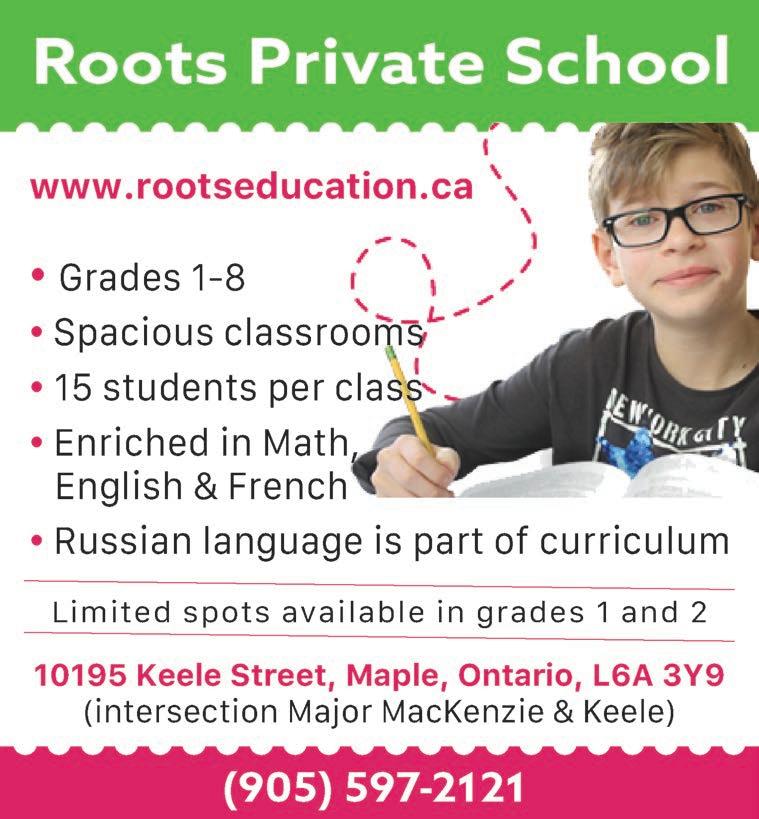 Roots Private School

www.rootseducation.ca

• Grades 1-8
• Spacious classrooms
• 15 students per class
• Enriched in Math, English & French
• Russian language is part of curriculum

Limited spots available in grades 1 and 2

10195 Keele Street, Maple, Ontario, L6A 3Y9
(intersection Major MacKenzie & Keele)

(905) 597-2121